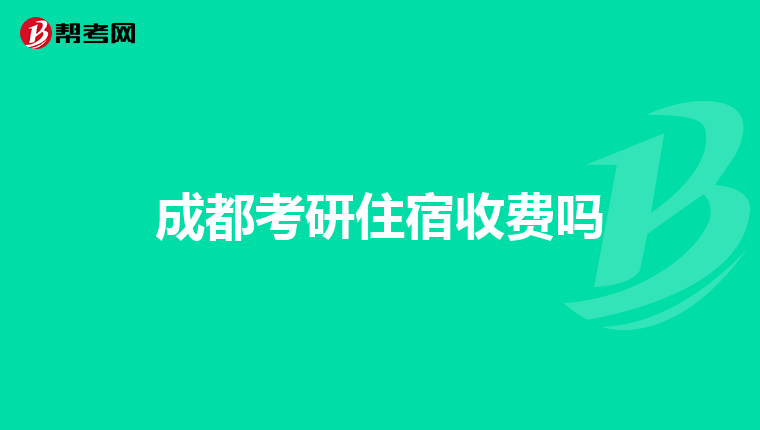 帮考网

成都考研住宿收费吗